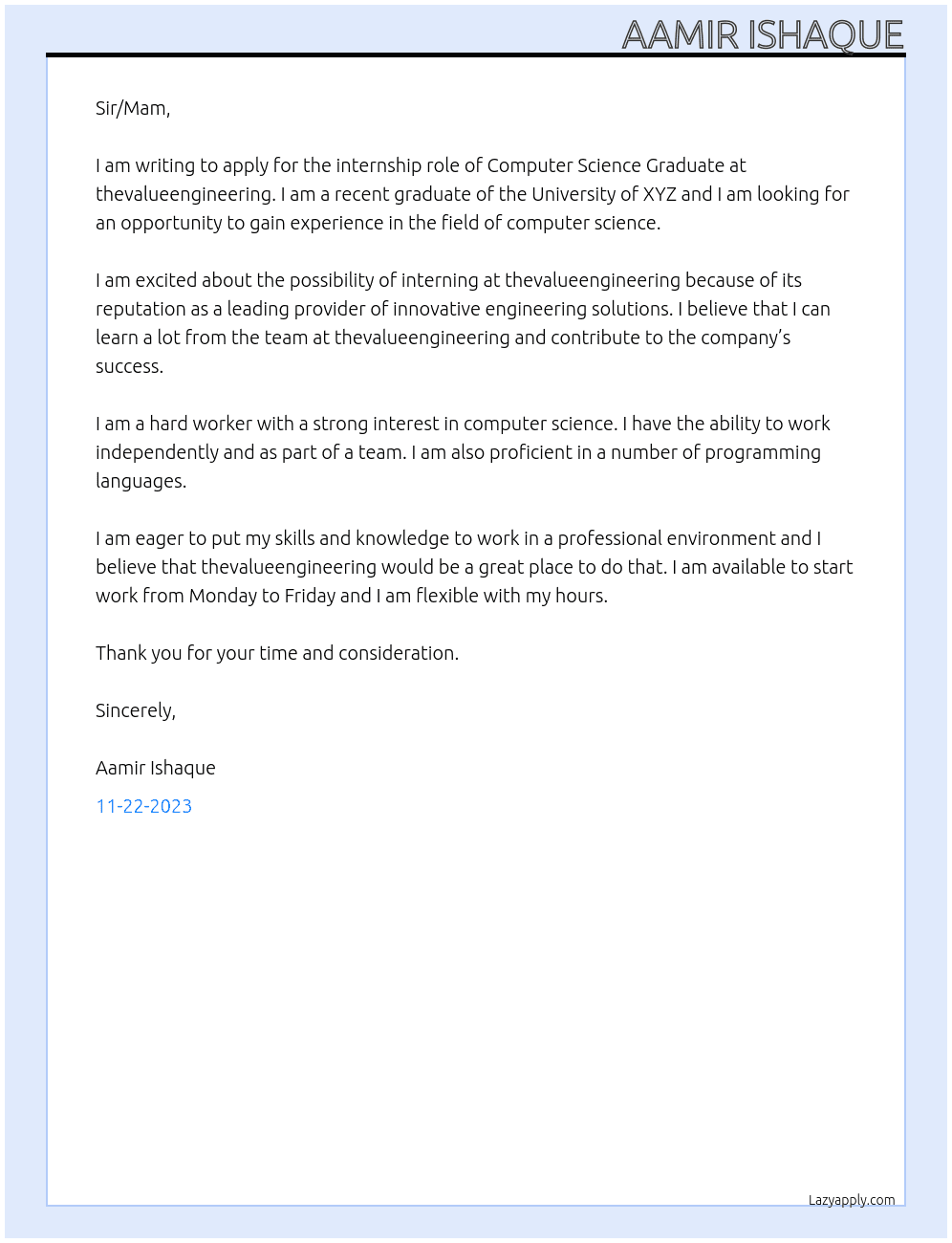 AAMIR ISHAQUE

Sir/Mam,

I am writing to apply for the internship role of Computer Science Graduate at thevalueengineering. I am a recent graduate of the University of XYZ and I am looking for an opportunity to gain experience in the field of computer science.

I am excited about the possibility of interning at thevalueengineering because of its reputation as a leading provider of innovative engineering solutions. I believe that I can learn a lot from the team at thevalueengineering and contribute to the company's success.

I am a hard worker with a strong interest in computer science. I have the ability to work independently and as part of a team. I am also proficient in a number of programming languages.

I am eager to put my skills and knowledge to work in a professional environment and I believe that thevalueengineering would be a great place to do that. I am available to start work from Monday to Friday and I am flexible with my hours.

Thank you for your time and consideration.

Sincerely,

Aamir Ishaque

11-22-2023

Lazyapply.com